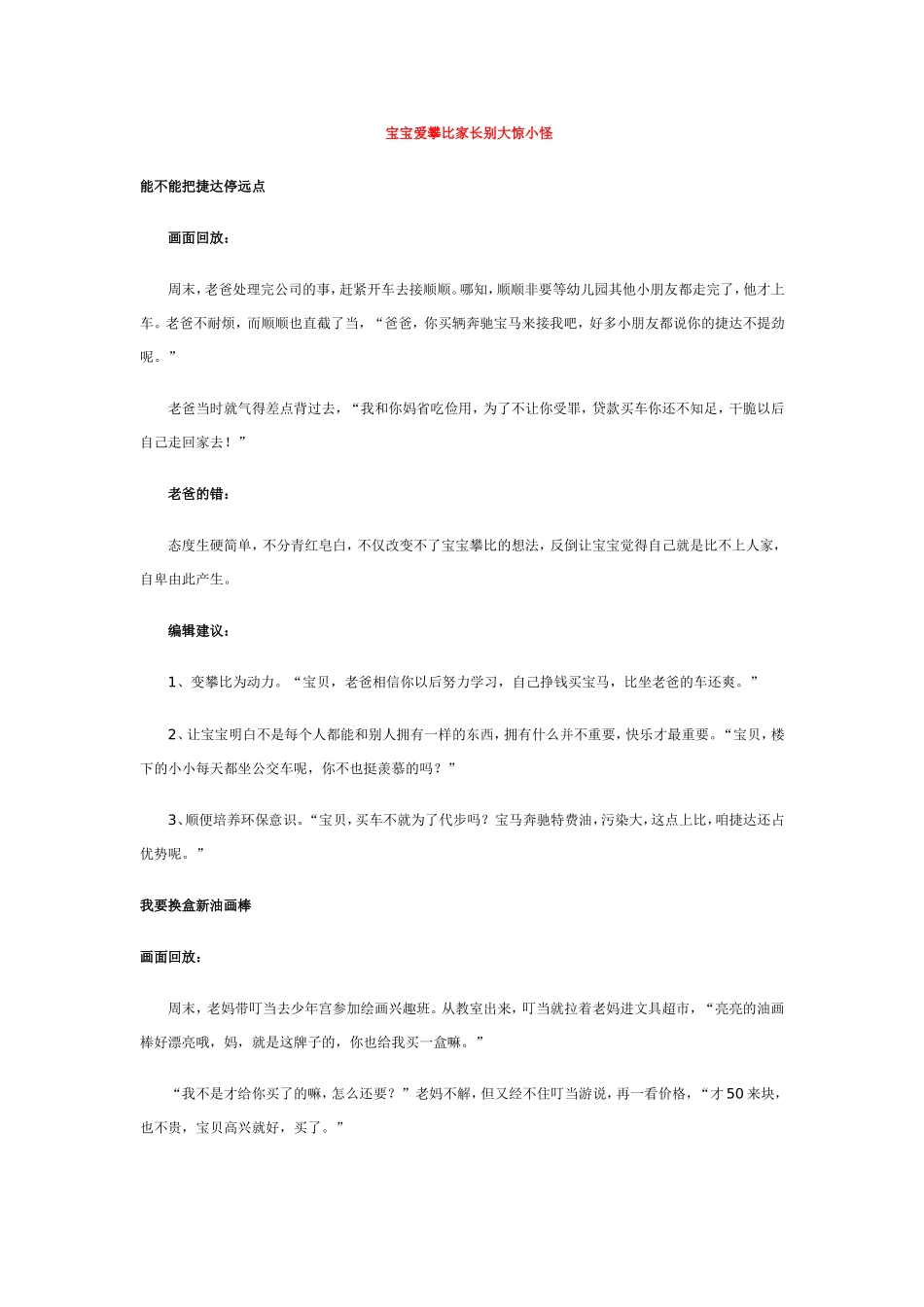 宝宝爱攀比家长别大惊小怪

能不能把捷达停远点

画面回放：

周末，老爸处理完公司的事，赶紧开车去接顺顺。哪知，顺顺非要等幼儿园其他小朋友都走完了，他才上车。老爸不耐烦，而顺顺也直截了当，“爸爸，你买辆奔驰宝马来接我吧，好多小朋友都说你的捷达不提劲呢。”

老爸当时就气得差点背过去，“我和你妈省吃俭用，为了不让你受罪，贷款买车你还不知足，干脆以后自己走回家去！”

老爸的错：

态度生硬简单，不分青红皂白，不仅改变不了宝宝攀比的想法，反倒让宝宝觉得自己就是比不上人家，自卑由此产生。

编辑建议：

1、变攀比为动力。“宝贝，老爸相信你以后努力学习，自己挣钱买宝马，比坐老爸的车还爽。”

2、让宝宝明白不是每个人都能和别人拥有一样的东西，拥有什么并不重要，快乐才最重要。“宝贝，楼下的小小每天都坐公交车呢，你不也挺羡慕的吗？”

3、顺便培养环保意识。“宝贝，买车不就为了代步吗？宝马奔驰特费油，污染大，这点上比，咱捷达还占优势呢。”

我要换盒新油画棒

画面回放：

周末，老妈带叮当去少年宫参加绘画兴趣班。从教室出来，叮当就拉着老妈进文具超市，“亮亮的油画棒好漂亮哦，妈，就是这牌子的，你也给我买一盒嘛。”

“我不是才给你买了的嘛，怎么还要？”老妈不解，但又经不住叮当游说，再一看价格，“才50来块，也不贵，宝贝高兴就好，买了。”